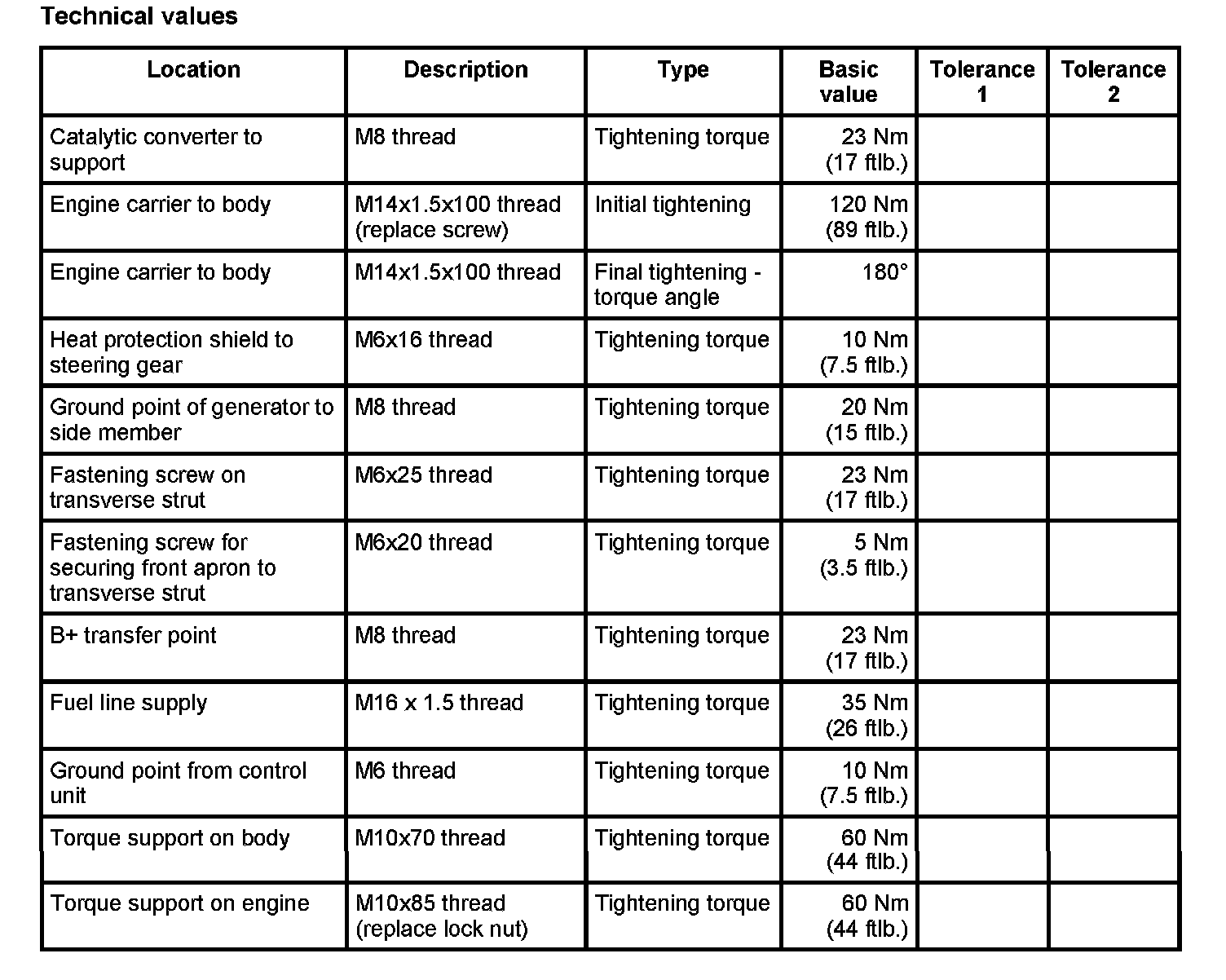 Technical values

| Location | Description | Type | Basic value | Tolerance 1 | Tolerance 2 |
|---|---|---|---|---|---|
| Catalytic converter to support | M8 thread | Tightening torque | 23 Nm (17 ftlb.) | | |
| Engine carrier to body | M14x1.5x100 thread (replace screw) | Initial tightening | 120 Nm (89 ftlb.) | | |
| Engine carrier to body | M14x1.5x100 thread | Final tightening - torque angle | 180° | | |
| Heat protection shield to steering gear | M6x16 thread | Tightening torque | 10 Nm (7.5 ftlb.) | | |
| Ground point of generator to side member | M8 thread | Tightening torque | 20 Nm (15 ftlb.) | | |
| Fastening screw on transverse strut | M6x25 thread | Tightening torque | 23 Nm (17 ftlb.) | | |
| Fastening screw for securing front apron to transverse strut | M6x20 thread | Tightening torque | 5 Nm (3.5 ftlb.) | | |
| B+ transfer point | M8 thread | Tightening torque | 23 Nm (17 ftlb.) | | |
| Fuel line supply | M16 x 1.5 thread | Tightening torque | 35 Nm (26 ftlb.) | | |
| Ground point from control unit | M6 thread | Tightening torque | 10 Nm (7.5 ftlb.) | | |
| Torque support on body | M10x70 thread | Tightening torque | 60 Nm (44 ftlb.) | | |
| Torque support on engine | M10x85 thread (replace lock nut) | Tightening torque | 60 Nm (44 ftlb.) | | |